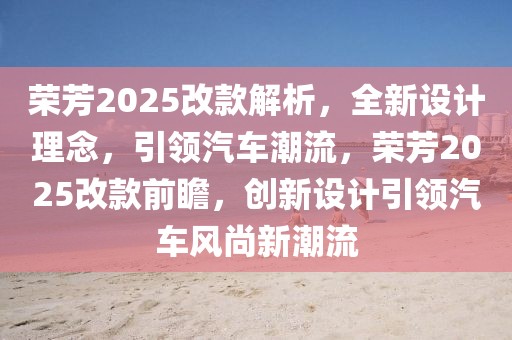 荣芳2025改款解析，全新设计理念，引领汽车潮流，荣芳2025改款前瞻，创新设计引领汽车风尚新潮流